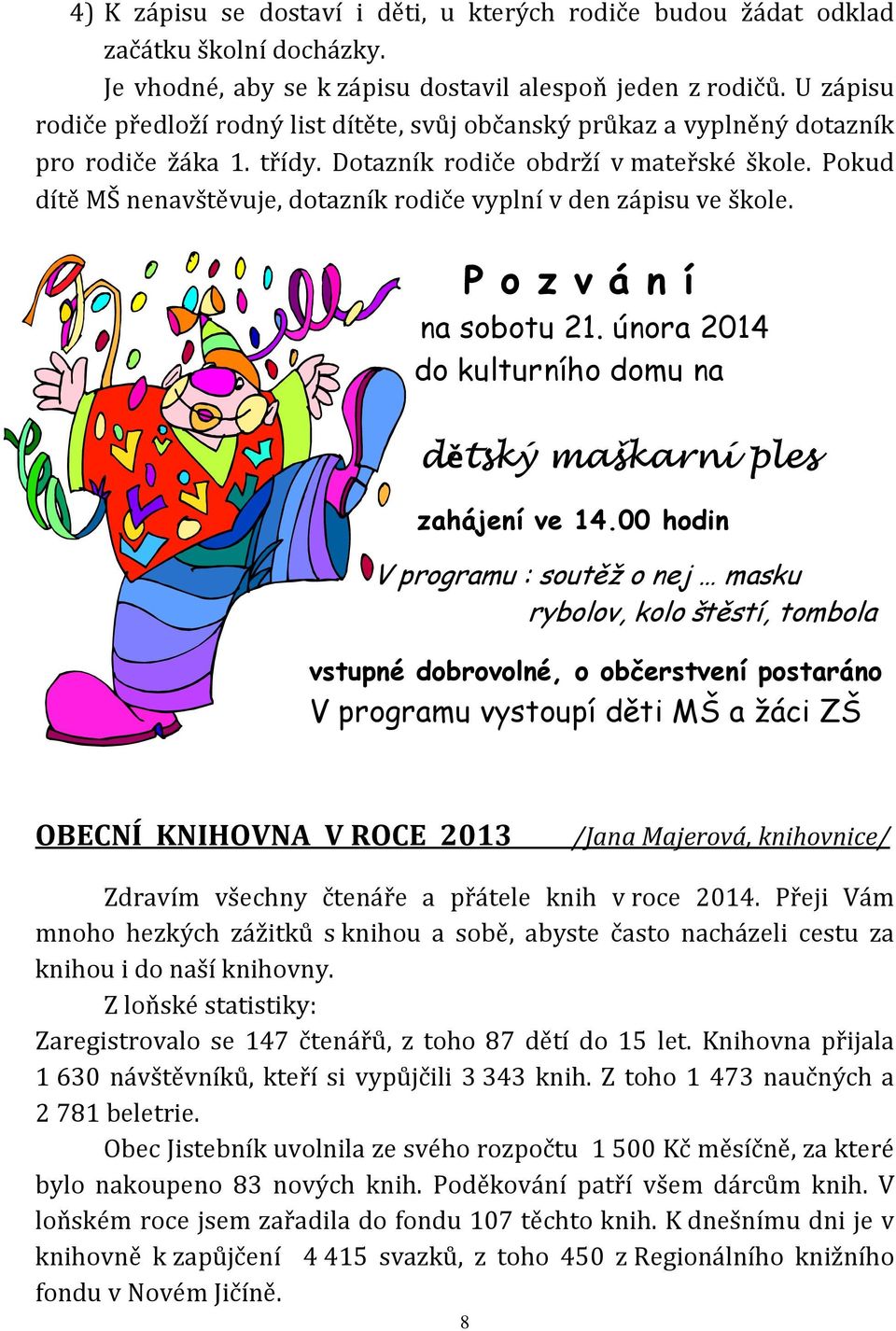 4) K zápisu se dostaví i děti, u kterých rodiče budou žádat odklad začátku školní docházky.
Je vhodné, aby se k zápisu dostavil alespoň jeden z rodičů. U zápisu rodiče předloží rodný list dítěte, svůj občanský průkaz a vyplněný dotazník pro rodiče žáka 1. třídy. Dotazník rodiče obdrží v mateřské škole. Pokud dítě MŠ nenavštěvuje, dotazník rodiče vyplní v den zápisu ve škole.

P o z v á n í
na sobotu 21. února 2014
do kulturního domu na

dětský maškarní ples

zahájení ve 14.00 hodin

V programu : soutěž o nej … masku
rybolov, kolo štěstí, tombola

vstupné dobrovolné, o občerstvení postaráno
V programu vystoupí děti MŠ a žáci ZŠ

OBECNÍ KNIHOVNA V ROCE 2013 /Jana Majerová, knihovnice/

Zdravím všechny čtenáře a přátele knih v roce 2014. Přeji Vám mnoho hezkých zážitků s knihou a sobě, abyste často nacházeli cestu za knihou i do naší knihovny.

Z loňské statistiky:
Zaregistrovalo se 147 čtenářů, z toho 87 dětí do 15 let. Knihovna přijala 1 630 návštěvníků, kteří si vypůjčili 3 343 knih. Z toho 1 473 naučných a 2 781 beletrie.

Obec Jistebník uvolnila ze svého rozpočtu 1 500 Kč měsíčně, za které bylo nakoupeno 83 nových knih. Poděkování patří všem dárcům knih. V loňském roce jsem zařadila do fondu 107 těchto knih. K dnešnímu dni je v knihovně k zapůjčení 4 415 svazků, z toho 450 z Regionálního knižního fondu v Novém Jičíně.

8